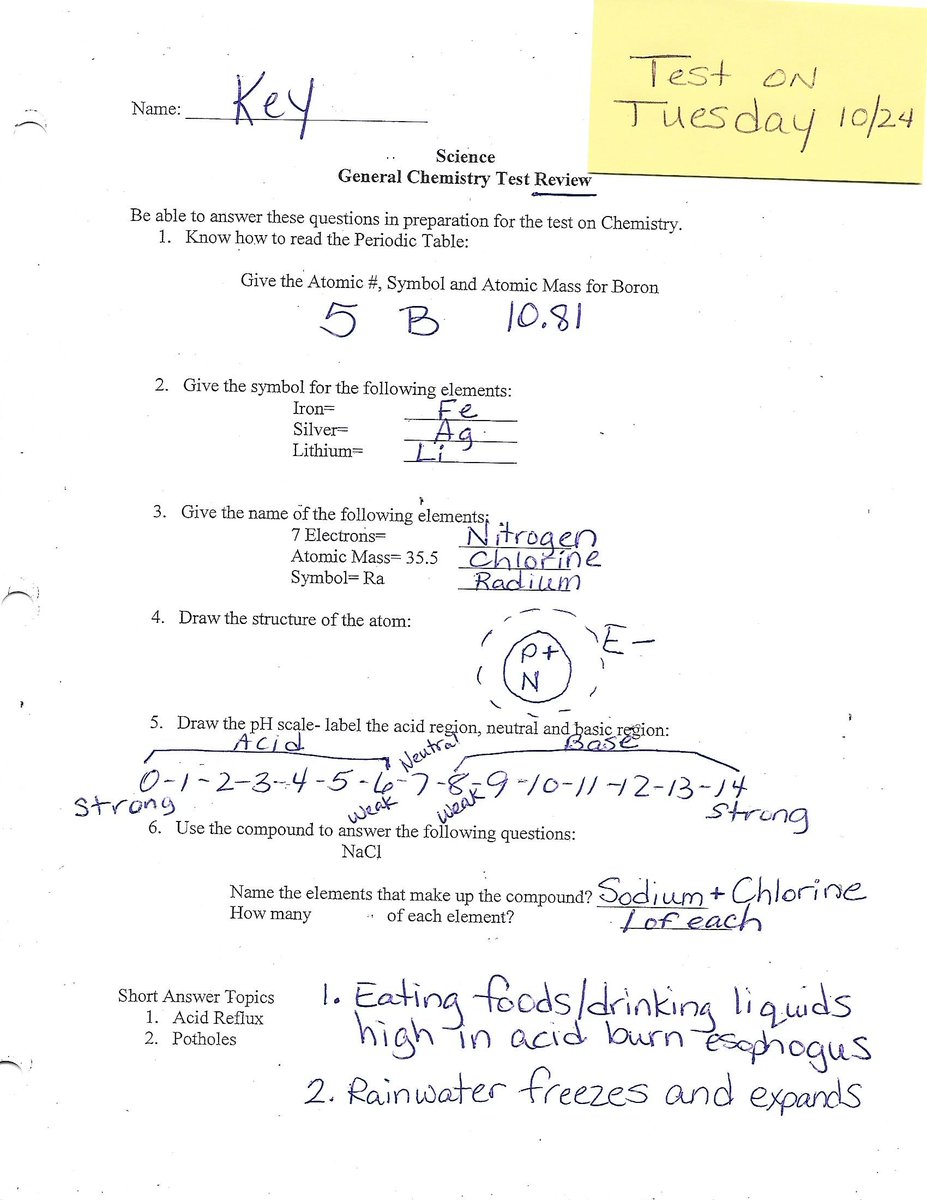 Name: Key

Test ON Tuesday 10/24

Science
General Chemistry Test Review

Be able to answer these questions in preparation for the test on Chemistry.
1. Know how to read the Periodic Table:

Give the Atomic #, Symbol and Atomic Mass for Boron

5 B 10.81

2. Give the symbol for the following elements:
Iron= Fe
Silver= Ag
Lithium= Li

3. Give the name of the following elements:
7 Electrons= Nitrogen
Atomic Mass= 35.5 Chlorine
Symbol= Ra Radium

4. Draw the structure of the atom:

P+
N
E-

5. Draw the pH scale- label the acid region, neutral and basic region:

Acid Neutral Base
0-1-2-3-4-5-6-7-8-9-10-11-12-13-14
Strong Weak Weak Strong

6. Use the compound to answer the following questions:
NaCl

Name the elements that make up the compound? Sodium + Chlorine
How many of each element? 1 of each

Short Answer Topics
1. Acid Reflux
2. Potholes

1. Eating foods/drinking liquids high in acid burn esophogus
2. Rainwater freezes and expands